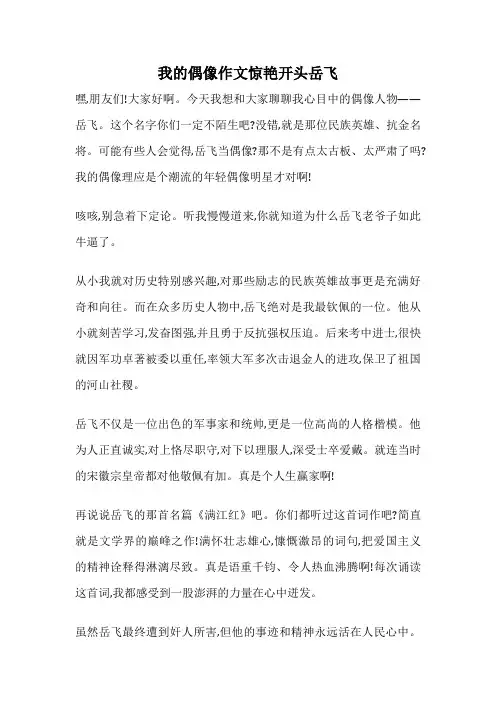 我的偶像作文惊艳开头岳飞

嘿,朋友们!大家好啊。今天我想和大家聊聊我心目中的偶像人物——岳飞。这个名字你们一定不陌生吧?没错,就是那位民族英雄、抗金名将。可能有些人会觉得,岳飞当偶像?那不是有点太古板、太严肃了吗?我的偶像理应是个潮流的年轻偶像明星才对啊!

咳咳,别急着下定论。听我慢慢道来,你就知道为什么岳飞老爷子如此牛逼了。

从小我就对历史特别感兴趣,对那些励志的民族英雄故事更是充满好奇和向往。而在众多历史人物中,岳飞绝对是我最钦佩的一位。他从小就刻苦学习,发奋图强,并且勇于反抗强权压迫。后来考中进士,很快就因军功卓著被委以重任,率领大军多次击退金人的进攻,保卫了祖国的河山社稷。

岳飞不仅是一位出色的军事家和统帅,更是一位高尚的人格楷模。他为人正直诚实,对上恪尽职守,对下以理服人,深受士卒爱戴。就连当时的宋徽宗皇帝都对他敬佩有加。真是个人生赢家啊!

再说说岳飞的那首名篇《满江红》吧。你们都听过这首词作吧?简直就是文学界的巅峰之作!满怀壮志雄心,慷慨激昂的词句,把爱国主义的精神诠释得淋漓尽致。真是语重千钧、令人热血沸腾啊!每次诵读这首词,我都感受到一股澎湃的力量在心中迸发。

虽然岳飞最终遭到奸人所害,但他的事迹和精神永远活在人民心中。